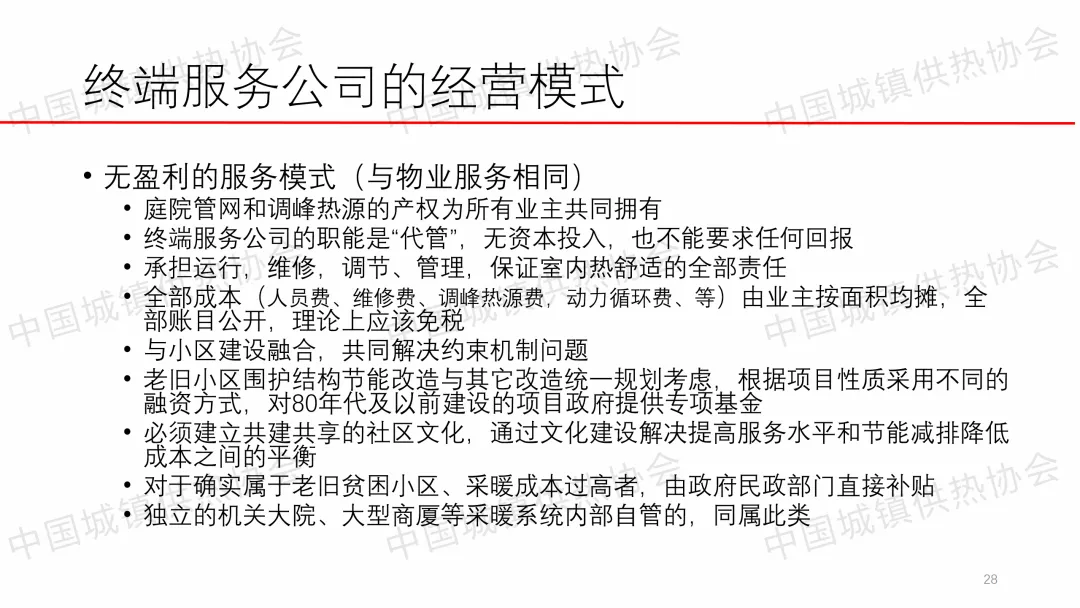 终端服务公司的经营模式

• 无盈利的服务模式（与物业服务相同）
• 庭院管网和调峰热源的产权为所有业主共同拥有
• 终端服务公司的职能是“代管”，无资本投入，也不能要求任何回报
• 承担运行，维修，调节、管理，保证室内热舒适的全部责任
• 全部成本（人员费、维修费、调峰热源费，动力循环费、等）由业主按面积均摊，全部账目公开，理论上应该免税
• 与小区建设融合，共同解决约束机制问题
• 老旧小区围护结构节能改造与其它改造统一规划考虑，根据项目性质采用不同的融资方式，对80年代及以前建设的项目政府提供专项基金
• 必须建立共建共享的社区文化，通过文化建设解决提高服务水平和节能减排降低成本之间的平衡
• 对于确实属于老旧贫困小区、采暖成本过高者，由政府民政部门直接补贴
• 独立的机关大院、大型商厦等采暖系统内部自管的，同属此类

28

中国城镇供热协会